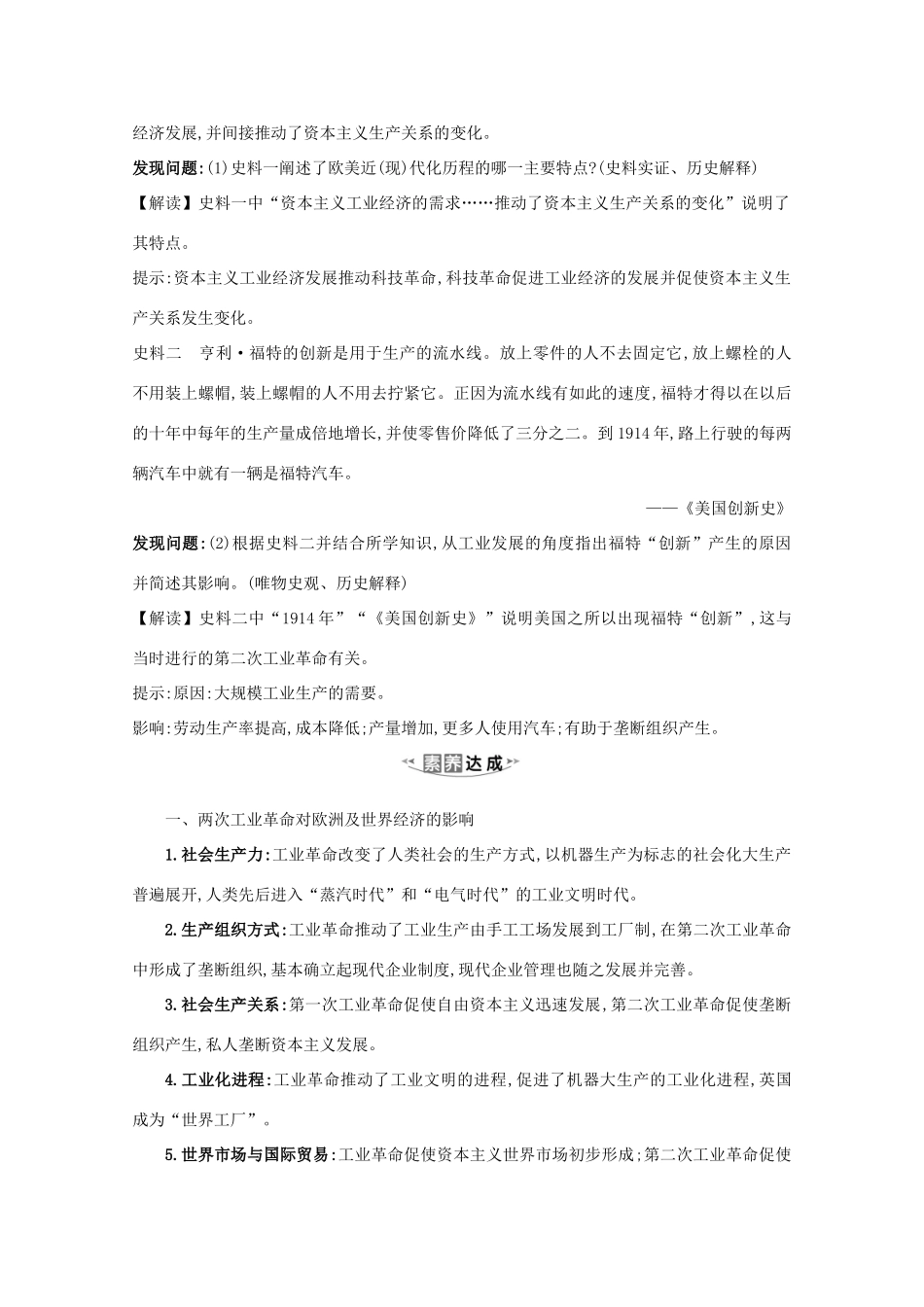 经济发展,并间接推动了资本主义生产关系的变化。

发现问题:(1)史料一阐述了欧美近(现)代化历程的哪一主要特点?(史料实证、历史解释)

【解读】史料一中“资本主义工业经济的需求……推动了资本主义生产关系的变化”说明了其特点。

提示:资本主义工业经济发展推动科技革命,科技革命促进工业经济的发展并促使资本主义生产关系发生变化。

史料二　亨利·福特的创新是用于生产的流水线。放上零件的人不去固定它,放上螺栓的人不用装上螺帽,装上螺帽的人不用去拧紧它。正因为流水线有如此的速度,福特才得以在以后的十年中每年的生产量成倍地增长,并使零售价降低了三分之二。到1914年,路上行驶的每两辆汽车中就有一辆是福特汽车。

——《美国创新史》

发现问题:(2)根据史料二并结合所学知识,从工业发展的角度指出福特“创新”产生的原因并简述其影响。(唯物史观、历史解释)

【解读】史料二中“1914年”“《美国创新史》”说明美国之所以出现福特“创新”,这与当时进行的第二次工业革命有关。

提示:原因:大规模工业生产的需要。

影响:劳动生产率提高,成本降低;产量增加,更多人使用汽车;有助于垄断组织产生。

素养达成

一、两次工业革命对欧洲及世界经济的影响

1.社会生产力:工业革命改变了人类社会的生产方式,以机器生产为标志的社会化大生产普遍展开,人类先后进入“蒸汽时代”和“电气时代”的工业文明时代。

2.生产组织方式:工业革命推动了工业生产由手工工场发展到工厂制,在第二次工业革命中形成了垄断组织,基本确立起现代企业制度,现代企业管理也随之发展并完善。

3.社会生产关系:第一次工业革命促使自由资本主义迅速发展,第二次工业革命促使垄断组织产生,私人垄断资本主义发展。

4.工业化进程:工业革命推动了工业文明的进程,促进了机器大生产的工业化进程,英国成为“世界工厂”。

5.世界市场与国际贸易:工业革命促使资本主义世界市场初步形成;第二次工业革命促使